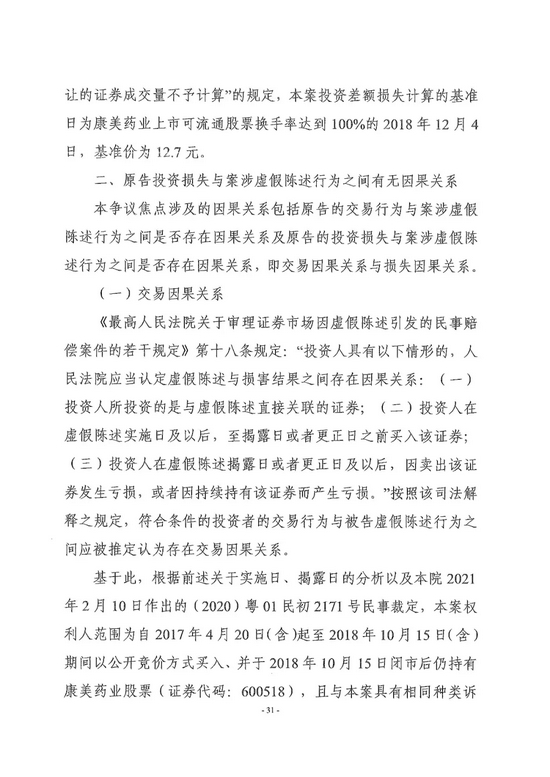 让的证券成交量不予计算”的规定，本案投资差额损失计算的基准日为康美药业上市可流通股票换手率达到100%的2018年12月4日，基准价为12.7元。

二、原告投资损失与案涉虚假陈述行为之间有无因果关系

本争议焦点涉及的因果关系包括原告的交易行为与案涉虚假陈述行为之间是否存在因果关系及原告的投资损失与案涉虚假陈述行为之间是否存在因果关系，即交易因果关系与损失因果关系。

（一）交易因果关系

《最高人民法院关于审理证券市场因虚假陈述引发的民事赔偿案件的若干规定》第十八条规定：“投资人具有以下情形的，人民法院应当认定虚假陈述与损害结果之间存在因果关系：（一）投资人所投资的是与虚假陈述直接关联的证券；（二）投资人在虚假陈述实施日及以后，至揭露日或者更正日之前买入该证券；（三）投资人在虚假陈述揭露日或者更正日及以后，因卖出该证券发生亏损，或者因持续持有该证券而产生亏损。”按照该司法解释之规定，符合条件的投资者的交易行为与被告虚假陈述行为之间应被推定认为存在交易因果关系。

基于此，根据前述关于实施日、揭露日的分析以及本院2021年2月10日作出的（2020）粤01民初2171号民事裁定，本案权利人范围为自2017年4月20日（含）起至2018年10月15日（含）期间以公开竞价方式买入、并于2018年10月15日闭市后仍持有康美药业股票（证券代码：600518），且与本案具有相同种类诉

- 31 -